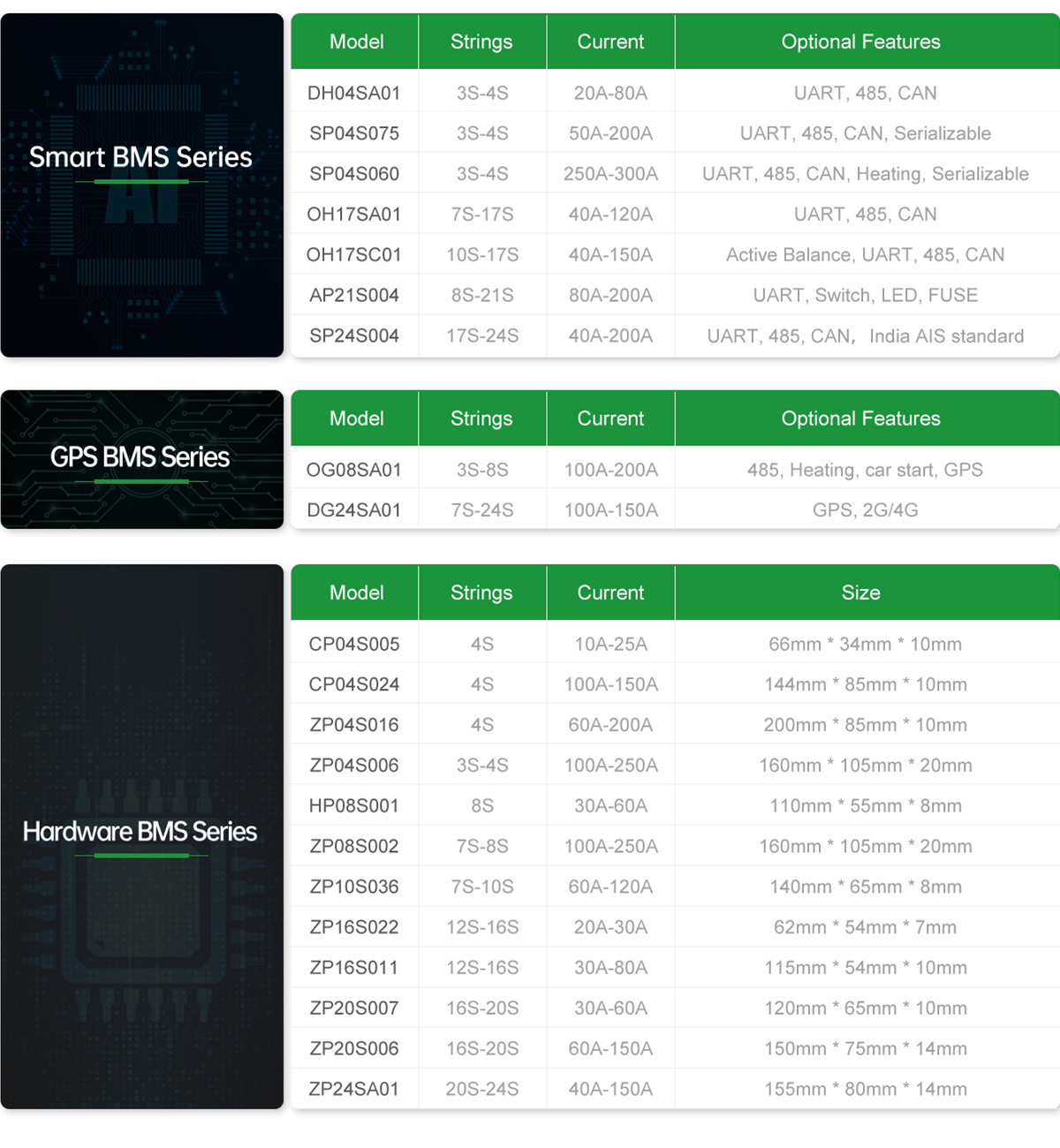 Smart BMS Series

| Model | Strings | Current | Optional Features |
|---|---|---|---|
| DH04SA01 | 3S-4S | 20A-80A | UART, 485, CAN |
| SP04S075 | 3S-4S | 50A-200A | UART, 485, CAN, Serializable |
| SP04S060 | 3S-4S | 250A-300A | UART, 485, CAN, Heating, Serializable |
| OH17SA01 | 7S-17S | 40A-120A | UART, 485, CAN |
| OH17SC01 | 10S-17S | 40A-150A | Active Balance, UART, 485, CAN |
| AP21S004 | 8S-21S | 80A-200A | UART, Switch, LED, FUSE |
| SP24S004 | 17S-24S | 40A-200A | UART, 485, CAN, India AIS standard |

GPS BMS Series

| Model | Strings | Current | Optional Features |
|---|---|---|---|
| OG08SA01 | 3S-8S | 100A-200A | 485, Heating, car start, GPS |
| DG24SA01 | 7S-24S | 100A-150A | GPS, 2G/4G |

Hardware BMS Series

| Model | Strings | Current | Size |
|---|---|---|---|
| CP04S005 | 4S | 10A-25A | 66mm * 34mm * 10mm |
| CP04S024 | 4S | 100A-150A | 144mm * 85mm * 10mm |
| ZP04S016 | 4S | 60A-200A | 200mm * 85mm * 10mm |
| ZP04S006 | 3S-4S | 100A-250A | 160mm * 105mm * 20mm |
| HP08S001 | 8S | 30A-60A | 110mm * 55mm * 8mm |
| ZP08S002 | 7S-8S | 100A-250A | 160mm * 105mm * 20mm |
| ZP10S036 | 7S-10S | 60A-120A | 140mm * 65mm * 8mm |
| ZP16S022 | 12S-16S | 20A-30A | 62mm * 54mm * 7mm |
| ZP16S011 | 12S-16S | 30A-80A | 115mm * 54mm * 10mm |
| ZP20S007 | 16S-20S | 30A-60A | 120mm * 65mm * 10mm |
| ZP20S006 | 16S-20S | 60A-150A | 150mm * 75mm * 14mm |
| ZP24SA01 | 20S-24S | 40A-150A | 155mm * 80mm * 14mm |